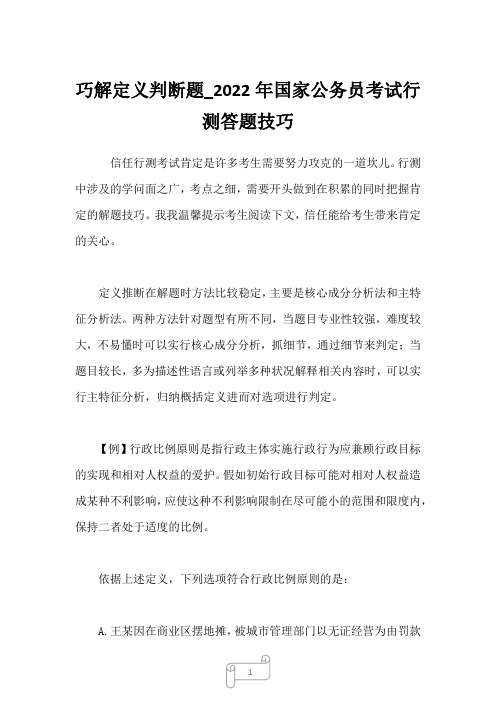 巧解定义判断题_2022 年国家公务员考试行测答题技巧

信任行测考试肯定是许多考生需要努力攻克的一道坎儿。行测中涉及的学问面之广，考点之细，需要开头做到在积累的同时把握肯定的解题技巧。我我温馨提示考生阅读下文，信任能给考生带来肯定的关心。

定义推断在解题时方法比较稳定，主要是核心成分分析法和主特征分析法。两种方法针对题型有所不同，当题目专业性较强，难度较大，不易懂时可以实行核心成分分析，抓细节，通过细节来判定；当题目较长，多为描述性语言或列举多种状况解释相关内容时，可以实行主特征分析，归纳概括定义进而对选项进行判定。

【例】行政比例原则是指行政主体实施行政行为应兼顾行政目标的实现和相对人权益的爱护。假如初始行政目标可能对相对人权益造成某种不利影响，应使这种不利影响限制在尽可能小的范围和限度内，保持二者处于适度的比例。

依据上述定义，下列选项符合行政比例原则的是：

A. 王某因在商业区摆地摊，被城市管理部门以无证经营为由罚款

1